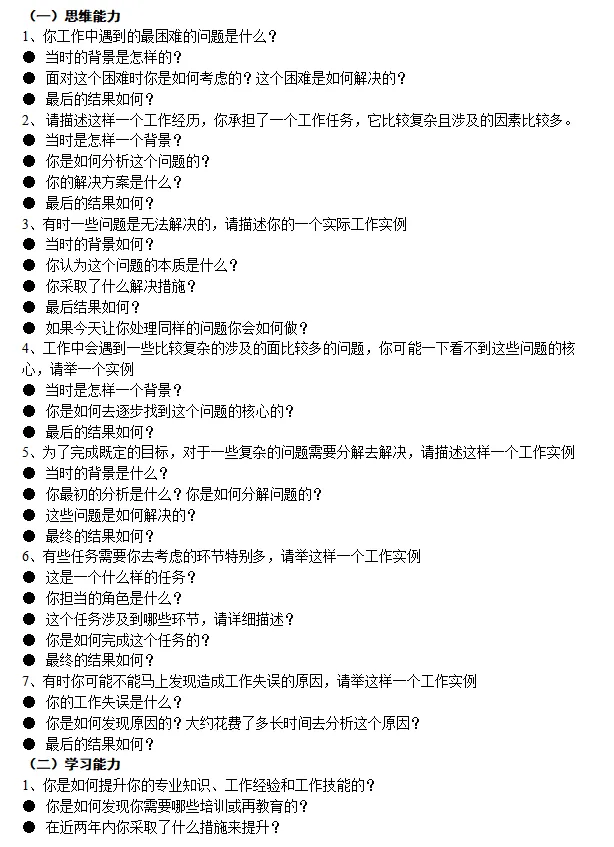 （一）思维能力
1、你工作中遇到的最困难的问题是什么？
● 当时的背景是怎样的？
● 面对这个困难时你是如何考虑的？这个困难是如何解决的？
● 最后的结果如何？
2、请描述这样一个工作经历，你承担了一个工作任务，它比较复杂且涉及的因素比较多。
● 当时是怎样一个背景？
● 你是如何分析这个问题的？
● 你的解决方案是什么？
● 最后的结果如何？
3、有时一些问题是无法解决的，请描述你的一个实际工作实例
● 当时的背景如何？
● 你认为这个问题的本质是什么？
● 你采取了什么解决措施？
● 最后结果如何？
● 如果今天让你处理同样的问题你会如何做？
4、工作中会遇到一些比较复杂的涉及的面比较多的问题，你可能一下看不到这些问题的核心，请举一个实例
● 当时是怎样一个背景？
● 你是如何去逐步找到这个问题的核心的？
● 最后的结果如何？
5、为了完成既定的目标，对于一些复杂的问题需要分解去解决，请描述这样一个工作实例
● 当时的背景是什么？
● 你最初的分析是什么？你是如何分解问题的？
● 这些问题是如何解决的？
● 最终的结果如何？
6、有些任务需要你去考虑的环节特别多，请举这样一个工作实例
● 这是一个什么样的任务？
● 你担当的角色是什么？
● 这个任务涉及到哪些环节，请详细描述？
● 你是如何完成这个任务的？
● 最终的结果如何？
7、有时你可能不能马上发现造成工作失误的原因，请举这样一个工作实例
● 你的工作失误是什么？
● 你是如何发现原因的？大约花费了多长时间去分析这个原因？
● 最后的结果如何？
（二）学习能力
1、你是如何提升你的专业知识、工作经验和工作技能的？
● 你是如何发现你需要哪些培训或再教育的？
● 在近两年内你采取了什么措施来提升？